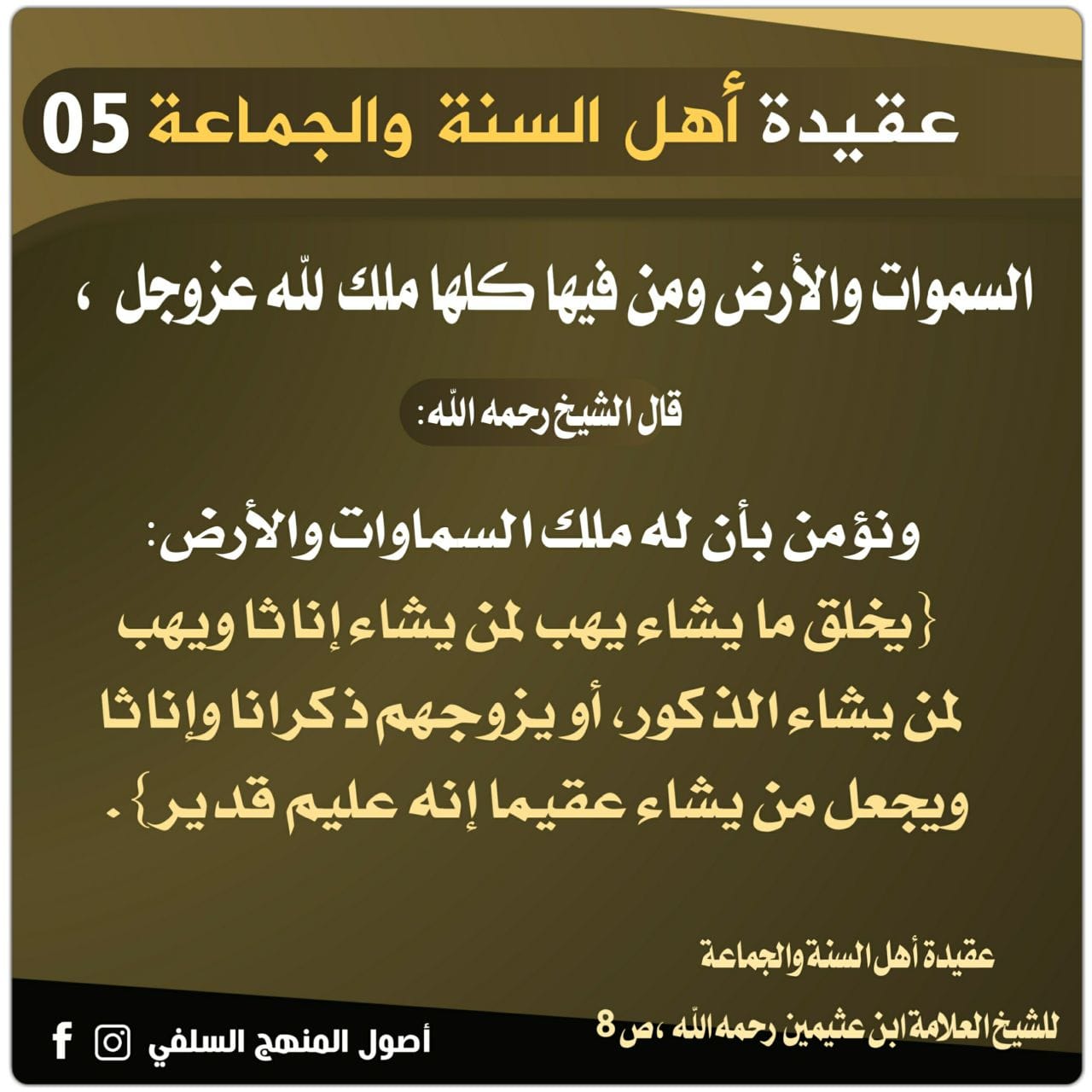 عقيدة أهل السنة والجماعة 05

السموات والأرض ومن فيها كلها ملك للّه عزوجل ،

قال الشيخ رحمه اللّه:

ونؤمن بأن له ملك السماوات والأرض:
{يخلق ما يشاء يهب لمن يشاء إناثا ويهب لمن يشاء الذكور، أو يزوجهم ذكرانا وإناثا ويجعل من يشاء عقيما إنه عليم قدير}.

عقيدة أهل السنة والجماعة
للشيخ العلامة ابن عثيمين رحمه اللّه ،ص 8

أصول المنهج السلفي